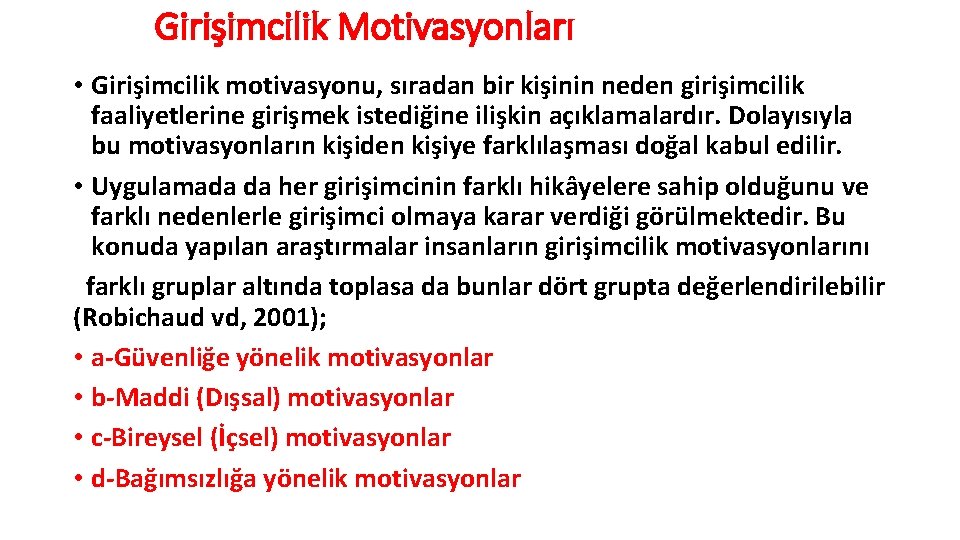 Girişimcilik Motivasyonları

• Girişimcilik motivasyonu, sıradan bir kişinin neden girişimcilik faaliyetlerine girişmek istediğine ilişkin açıklamalardır. Dolayısıyla bu motivasyonların kişiden kişiye farklılaşması doğal kabul edilir.

• Uygulamada da her girişimcinin farklı hikâyelere sahip olduğunu ve farklı nedenlerle girişimci olmaya karar verdiği görülmektedir. Bu konuda yapılan araştırmalar insanların girişimcilik motivasyonlarını farklı gruplar altında toplasa da bunlar dört grupta değerlendirilebilir (Robichaud vd, 2001);

• a-Güvenliğe yönelik motivasyonlar

• b-Maddi (Dışsal) motivasyonlar

• c-Bireysel (İçsel) motivasyonlar

• d-Bağımsızlığa yönelik motivasyonlar